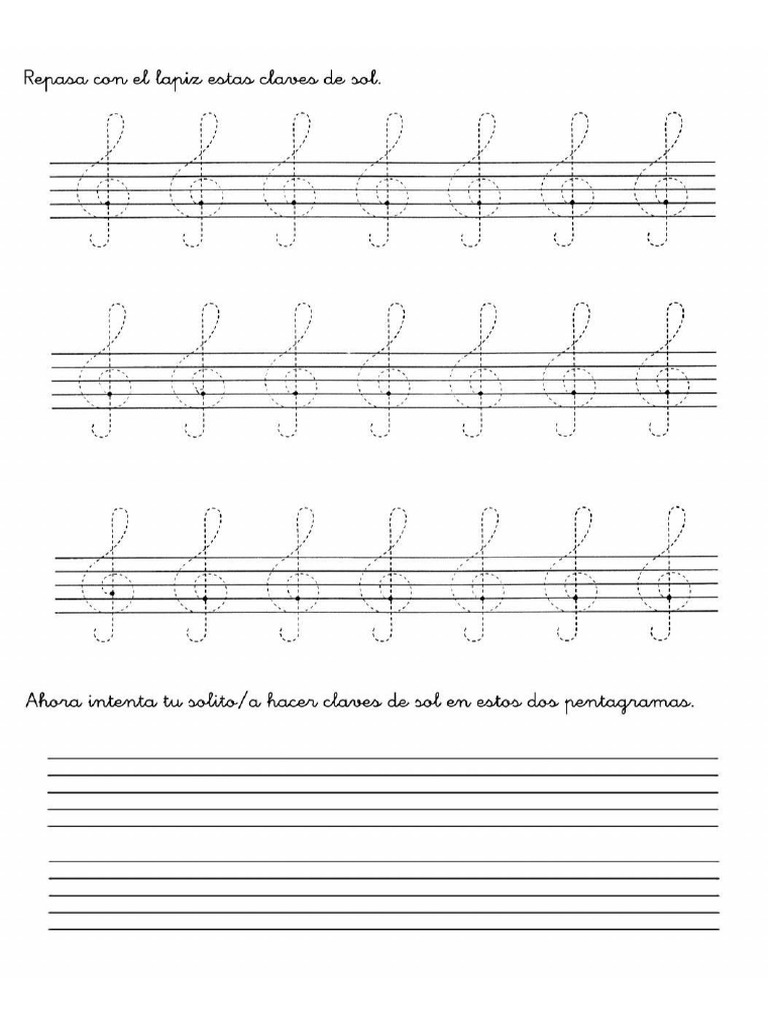 Repasa con el lapiz estas claves de sol.

Ahora intenta tu solito/a hacer claves de sol en estos dos pentagramas.